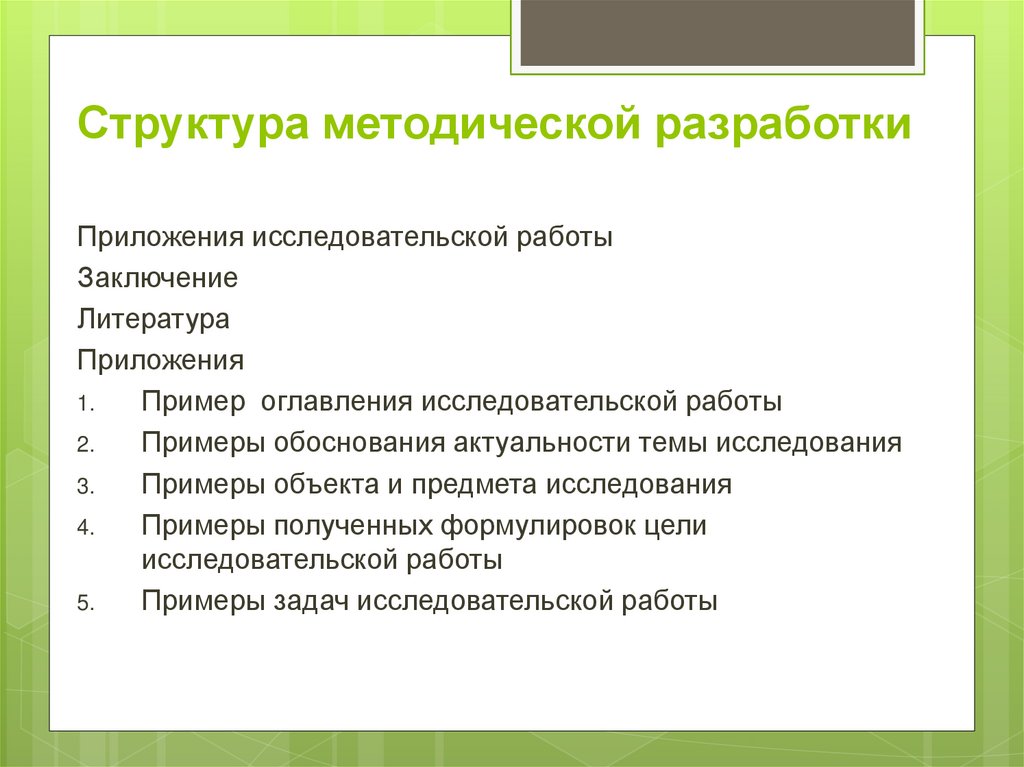 Структура методической разработки

Приложения исследовательской работы
Заключение
Литература
Приложения
1. Пример оглавления исследовательской работы
2. Примеры обоснования актуальности темы исследования
3. Примеры объекта и предмета исследования
4. Примеры полученных формулировок цели исследовательской работы
5. Примеры задач исследовательской работы